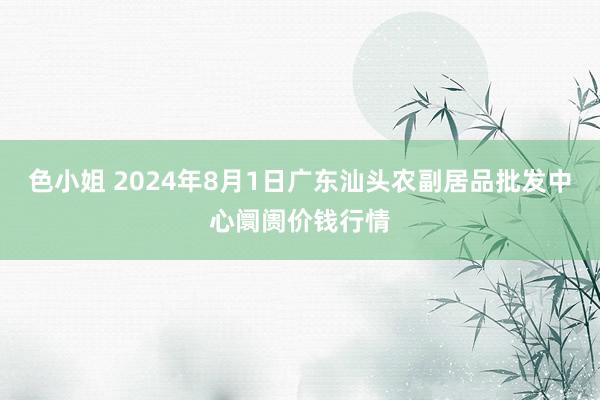 色小姐 2024年8月1日广东汕头农副居品批发中心阛阓价钱行情